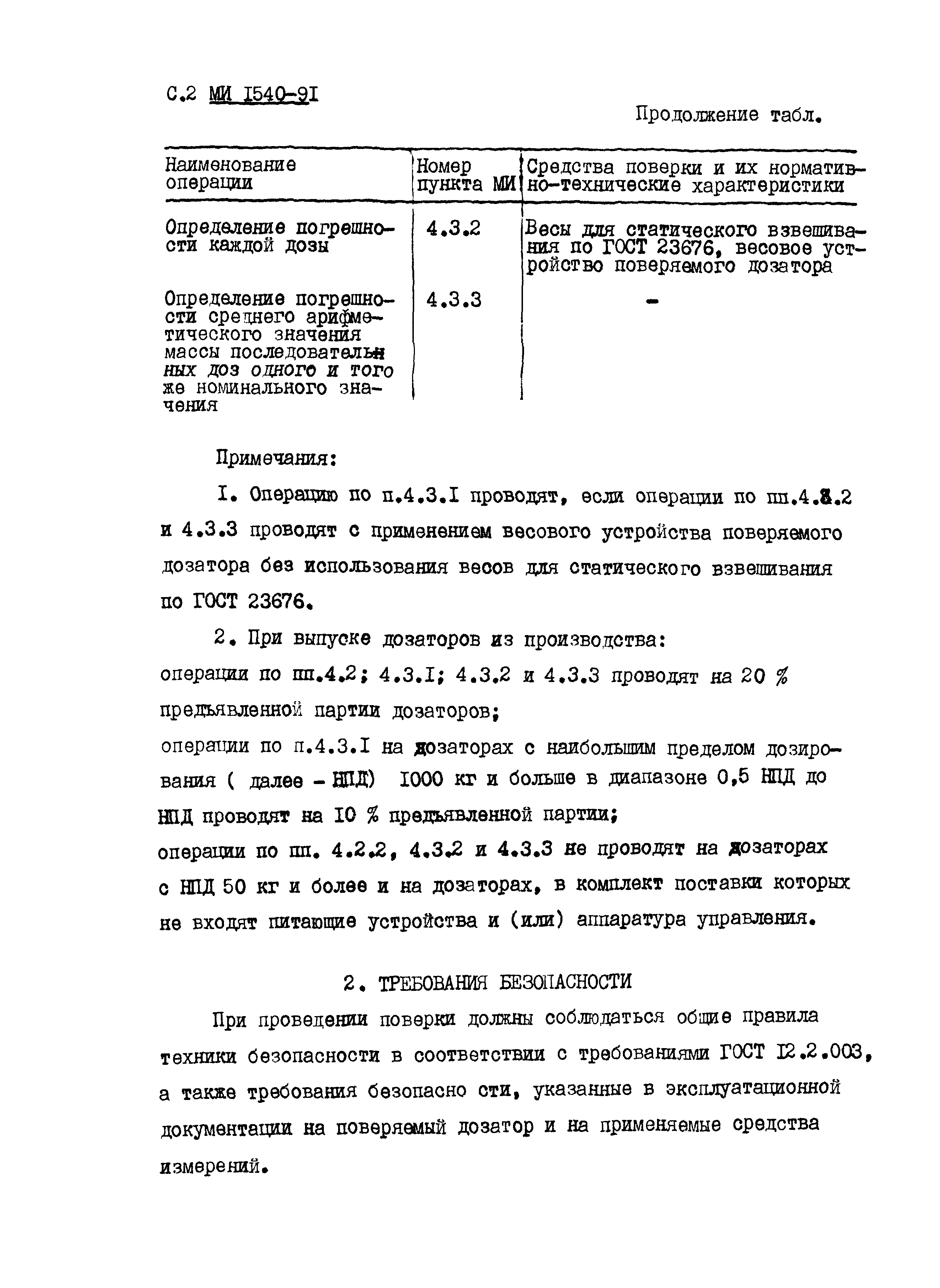 С.2 МИ I540-9I

Продолжение табл.

| Наименование операции | Номер пункта МИ | Средства поверки и их нормативно-технические характеристики |
|---|---|---|
| Определение погрешности каждой дозы | 4.3.2 | Весы для статического взвешивания по ГОСТ 23676, весовое устройство поверяемого дозатора |
| Определение погрешности среднего арифметического значения массы последовательных доз одного и того же номинального значения | 4.3.3 | - |

Примечания:

I. Операцию по п.4.3.I проводят, если операции по пп.4.3.2 и 4.3.3 проводят с применением весового устройства поверяемого дозатора без использования весов для статического взвешивания по ГОСТ 23676.

2. При выпуске дозаторов из производства:
операции по пп.4.2; 4.3.I; 4.3.2 и 4.3.3 проводят на 20 % предъявленной партии дозаторов;
операции по п.4.3.I на дозаторах с наибольшим пределом дозирования ( далее - НПД) I000 кг и больше в диапазоне 0,5 НПД до НПД проводят на I0 % предъявленной партии;
операции по пп. 4.2.2, 4.3.2 и 4.3.3 не проводят на дозаторах с НПД 50 кг и более и на дозаторах, в комплект поставки которых не входят питающие устройства и (или) аппаратура управления.

2. ТРЕБОВАНИЯ БЕЗОПАСНОСТИ

При проведении поверки должны соблюдаться общие правила техники безопасности в соответствии с требованиями ГОСТ I2.2.003, а также требования безопасно сти, указанные в эксплуатационной документации на поверяемый дозатор и на применяемые средства измерений.